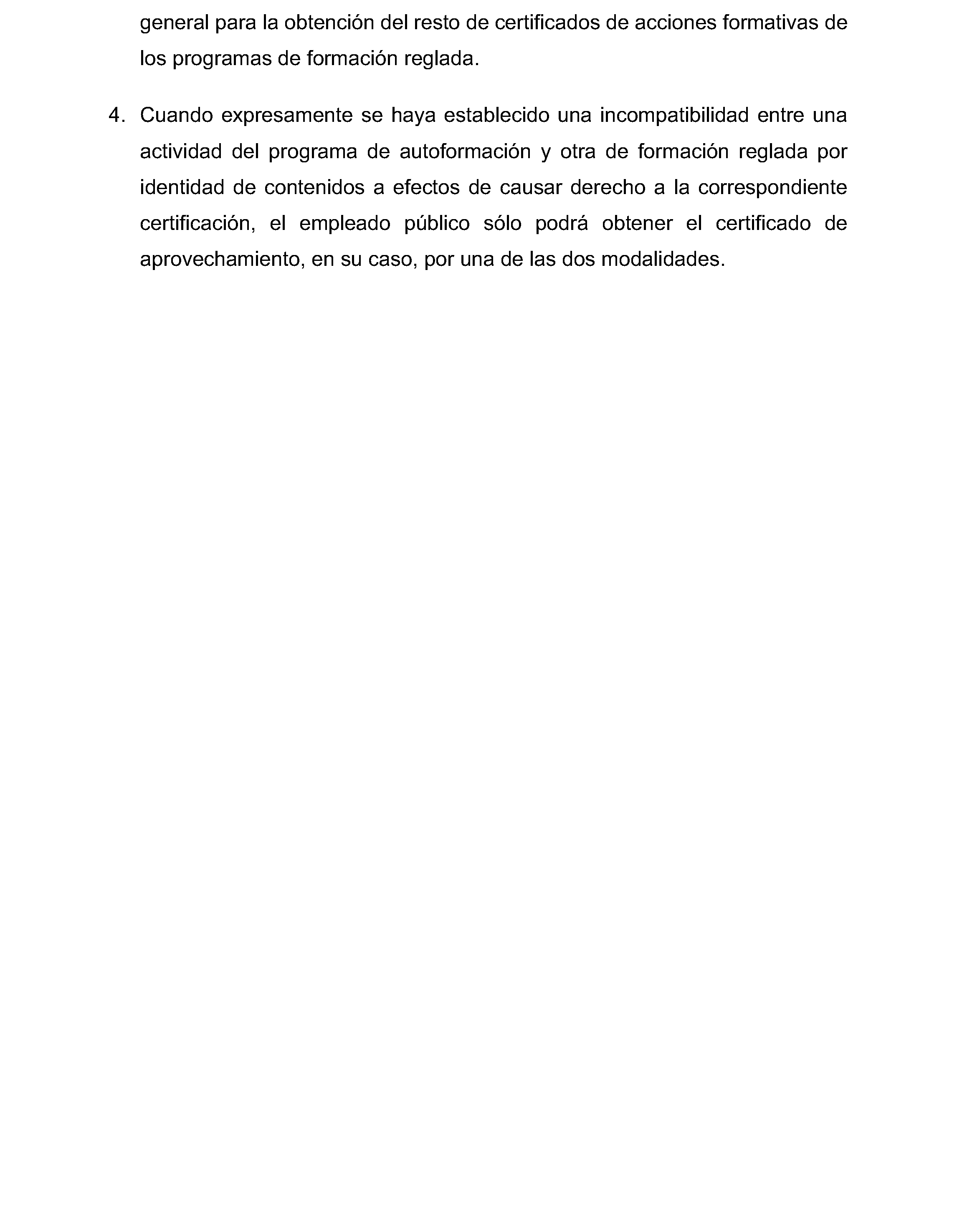 general para la obtención del resto de certificados de acciones formativas de los programas de formación reglada.

4. Cuando expresamente se haya establecido una incompatibilidad entre una actividad del programa de autoformación y otra de formación reglada por identidad de contenidos a efectos de causar derecho a la correspondiente certificación, el empleado público sólo podrá obtener el certificado de aprovechamiento, en su caso, por una de las dos modalidades.